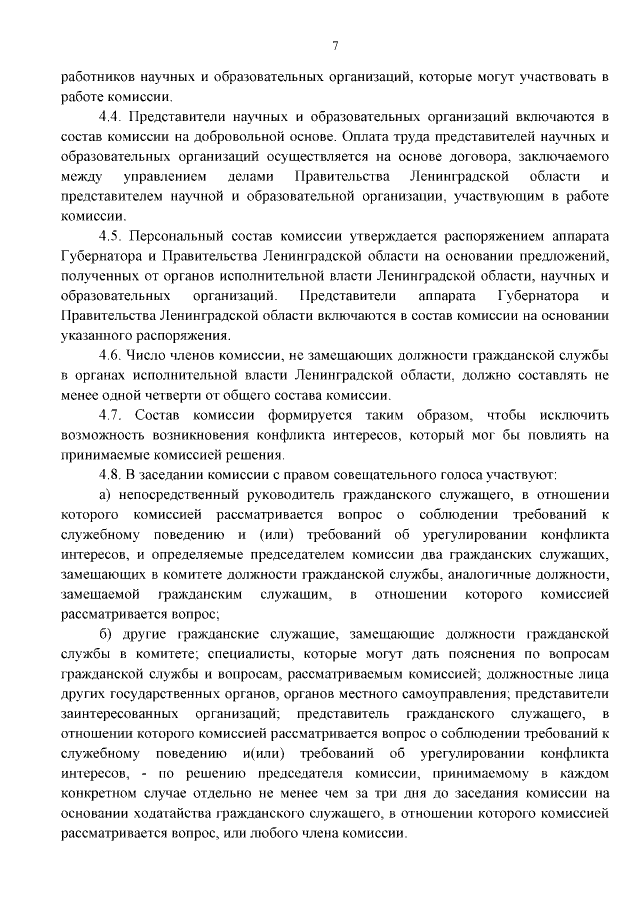 7

работников научных и образовательных организаций, которые могут участвовать в работе комиссии.

4.4. Представители научных и образовательных организаций включаются в состав комиссии на добровольной основе. Оплата труда представителей научных и образовательных организаций осуществляется на основе договора, заключаемого между управлением делами Правительства Ленинградской области и представителем научной и образовательной организации, участвующим в работе комиссии.

4.5. Персональный состав комиссии утверждается распоряжением аппарата Губернатора и Правительства Ленинградской области на основании предложений, полученных от органов исполнительной власти Ленинградской области, научных и образовательных организаций. Представители аппарата Губернатора и Правительства Ленинградской области включаются в состав комиссии на основании указанного распоряжения.

4.6. Число членов комиссии, не замещающих должности гражданской службы в органах исполнительной власти Ленинградской области, должно составлять не менее одной четверти от общего состава комиссии.

4.7. Состав комиссии формируется таким образом, чтобы исключить возможность возникновения конфликта интересов, который мог бы повлиять на принимаемые комиссией решения.

4.8. В заседании комиссии с правом совещательного голоса участвуют:

а) непосредственный руководитель гражданского служащего, в отношении которого комиссией рассматривается вопрос о соблюдении требований к служебному поведению и (или) требований об урегулировании конфликта интересов, и определяемые председателем комиссии два гражданских служащих, замещающих в комитете должности гражданской службы, аналогичные должности, замещаемой гражданским служащим, в отношении которого комиссией рассматривается вопрос;

б) другие гражданские служащие, замещающие должности гражданской службы в комитете; специалисты, которые могут дать пояснения по вопросам гражданской службы и вопросам, рассматриваемым комиссией; должностные лица других государственных органов, органов местного самоуправления; представители заинтересованных организаций; представитель гражданского служащего, в отношении которого комиссией рассматривается вопрос о соблюдении требований к служебному поведению и(или) требований об урегулировании конфликта интересов, - по решению председателя комиссии, принимаемому в каждом конкретном случае отдельно не менее чем за три дня до заседания комиссии на основании ходатайства гражданского служащего, в отношении которого комиссией рассматривается вопрос, или любого члена комиссии.